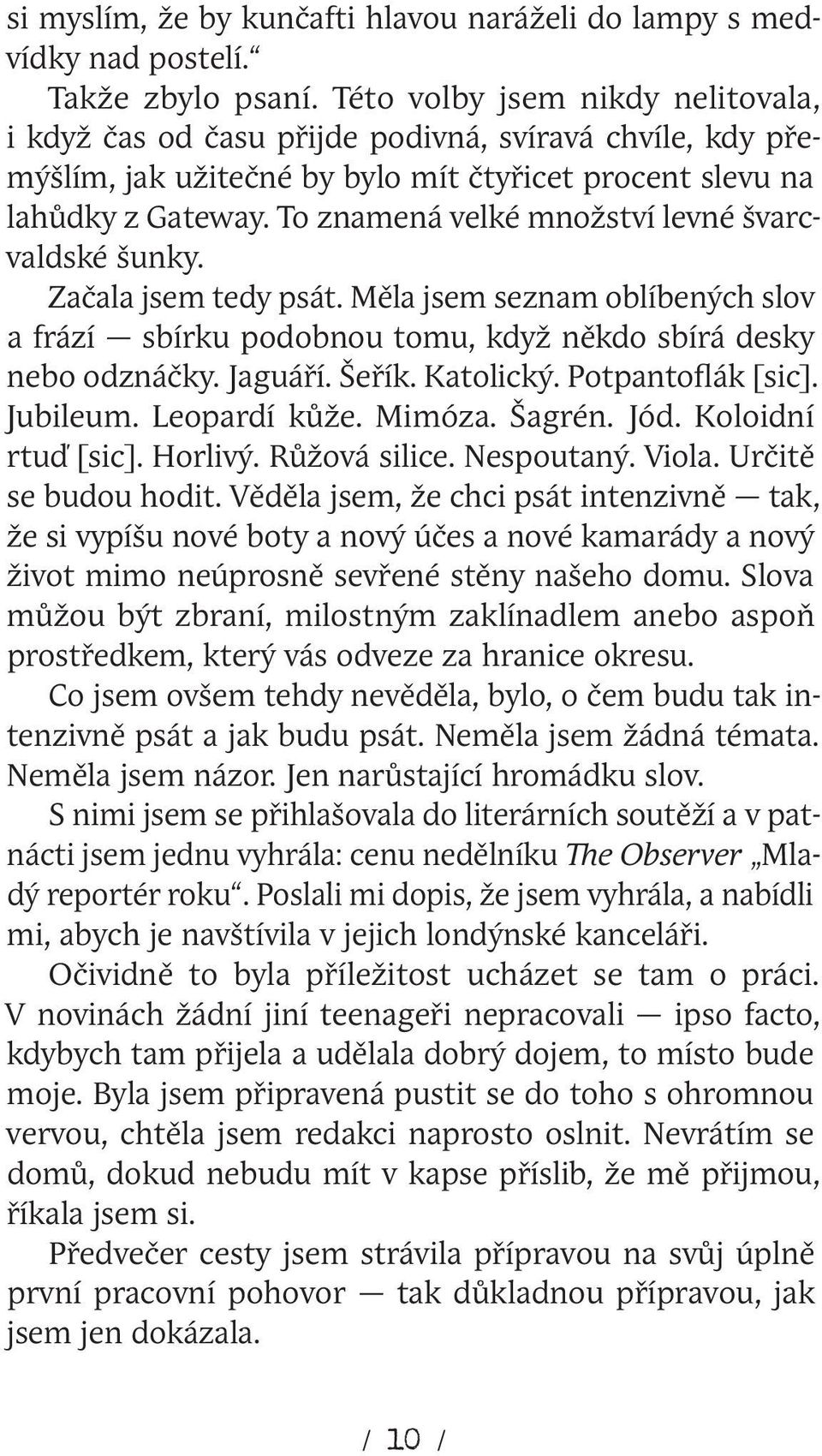 si myslím, že by kunčafti hlavou naráželi do lampy s medvídky nad postelí.“

Takže zbylo psaní. Této volby jsem nikdy nelitovala, i když čas od času přijde podivná, svíravá chvíle, kdy přemýšlím, jak užitečné by bylo mít čtyřicet procent slevu na lahůdky z Gateway. To znamená velké množství levné švarcvaldské šunky.

Začala jsem tedy psát. Měla jsem seznam oblíbených slov a frází — sbírku podobnou tomu, když někdo sbírá desky nebo odznáčky. Jaguáří. Šeřík. Katolický. Potpantoflák [sic]. Jubileum. Leopardí kůže. Mimóza. Šagrén. Jód. Koloidní rtuď [sic]. Horlivý. Růžová silice. Nespoutaný. Viola. Určitě se budou hodit. Věděla jsem, že chci psát intenzivně — tak, že si vypíšu nové boty a nový účes a nové kamarády a nový život mimo neúprosně sevřené stěny našeho domu. Slova můžou být zbraní, milostným zaklínadlem anebo aspoň prostředkem, který vás odveze za hranice okresu.

Co jsem ovšem tehdy nevěděla, bylo, o čem budu tak intenzivně psát a jak budu psát. Neměla jsem žádná témata. Neměla jsem názor. Jen narůstající hromádku slov.

S nimi jsem se přihlašovala do literárních soutěží a v patnácti jsem jednu vyhrála: cenu nedělníku The Observer „Mladý reportér roku“. Poslali mi dopis, že jsem vyhrála, a nabídli mi, abych je navštívila v jejich londýnské kanceláři.

Očividně to byla příležitost ucházet se tam o práci. V novinách žádní jiní teenageři nepracovali — ipso facto, kdybych tam přijela a udělala dobrý dojem, to místo bude moje. Byla jsem připravená pustit se do toho s ohromnou vervou, chtěla jsem redakci naprosto oslnit. Nevrátím se domů, dokud nebudu mít v kapse příslib, že mě přijmou, říkala jsem si.

Předvečer cesty jsem strávila přípravou na svůj úplně první pracovní pohovor — tak důkladnou přípravou, jak jsem jen dokázala.

/ 10 /